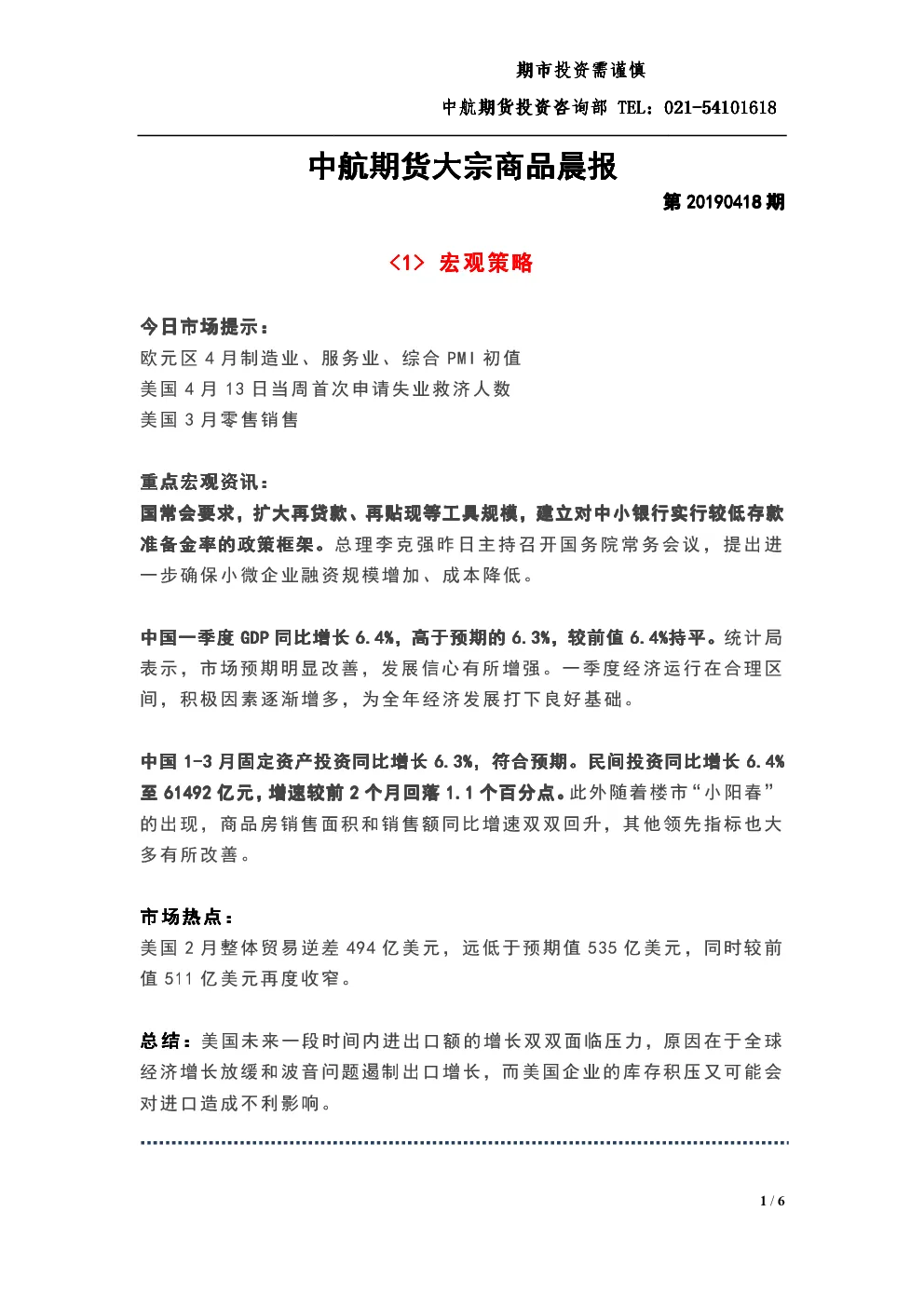 期市投资需谨慎

中航期货投资咨询部 TEL：021-54101618

中航期货大宗商品晨报

第 20190418 期

<1> 宏观策略

今日市场提示：
欧元区 4 月制造业、服务业、综合 PMI 初值
美国 4 月 13 日当周首次申请失业救济人数
美国 3 月零售销售

重点宏观资讯：
国常会要求，扩大再贷款、再贴现等工具规模，建立对中小银行实行较低存款准备金率的政策框架。总理李克强昨日主持召开国务院常务会议，提出进一步确保小微企业融资规模增加、成本降低。

中国一季度 GDP 同比增长 6.4%，高于预期的 6.3%，较前值 6.4%持平。统计局表示，市场预期明显改善，发展信心有所增强。一季度经济运行在合理区间，积极因素逐渐增多，为全年经济发展打下良好基础。

中国 1-3 月固定资产投资同比增长 6.3%，符合预期。民间投资同比增长 6.4%至 61492 亿元，增速较前 2 个月回落 1.1 个百分点。此外随着楼市“小阳春”的出现，商品房销售面积和销售额同比增速双双回升，其他领先指标也大多有所改善。

市场热点：
美国 2 月整体贸易逆差 494 亿美元，远低于预期值 535 亿美元，同时较前值 511 亿美元再度收窄。

总结：美国未来一段时间内进出口额的增长双双面临压力，原因在于全球经济增长放缓和波音问题遏制出口增长，而美国企业的库存积压又可能会对进口造成不利影响。

1 / 6